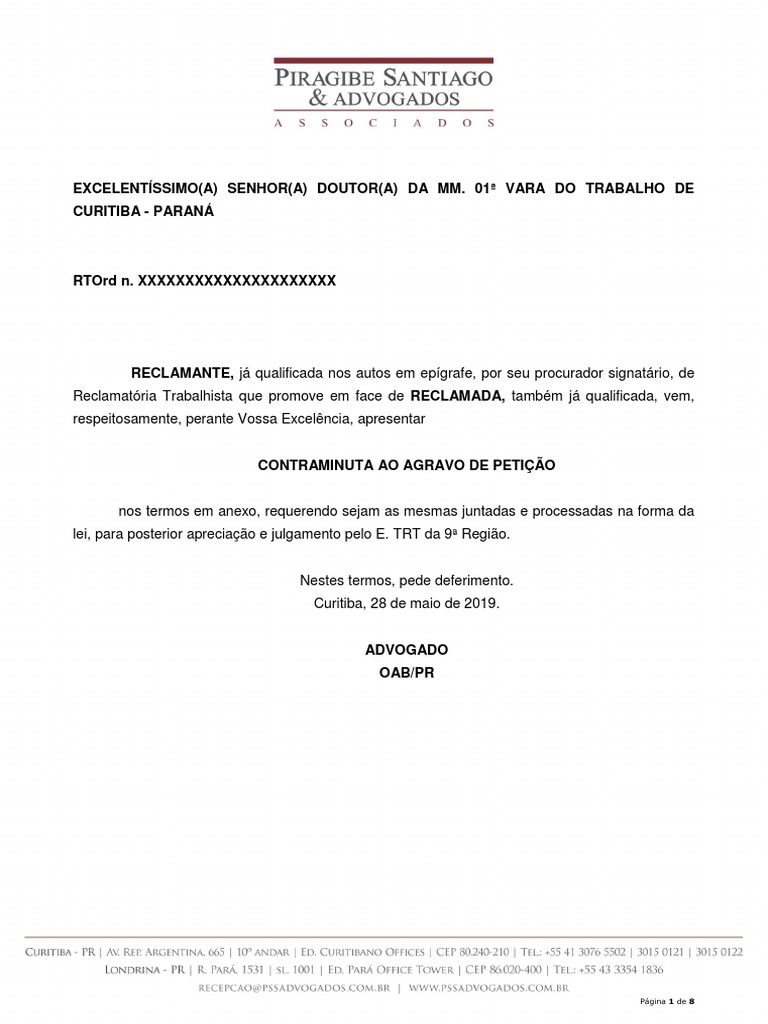 PIRAGIBE SANTIAGO
& ADVOGADOS
ASSOCIADOS

EXCELENTÍSSIMO(A) SENHOR(A) DOUTOR(A) DA MM. 01ª VARA DO TRABALHO DE CURITIBA - PARANÁ

RTOrd n. XXXXXXXXXXXXXXXXXXXXX

RECLAMANTE, já qualificada nos autos em epígrafe, por seu procurador signatário, de Reclamatória Trabalhista que promove em face de RECLAMADA, também já qualificada, vem, respeitosamente, perante Vossa Excelência, apresentar

CONTRAMINUTA AO AGRAVO DE PETIÇÃO

nos termos em anexo, requerendo sejam as mesmas juntadas e processadas na forma da lei, para posterior apreciação e julgamento pelo E. TRT da 9ª Região.

Nestes termos, pede deferimento.
Curitiba, 28 de maio de 2019.

ADVOGADO
OAB/PR

CURITIBA - PR | AV. REP. ARGENTINA, 665 | 10º ANDAR | ED. CURITIBANO OFFICES | CEP 80.240-210 | TEL.: +55 41 3076 5502 | 3015 0121 | 3015 0122
LONDRINA - PR | R. PARÁ, 1531 | SL. 1001 | ED. PARÁ OFFICE TOWER | CEP 86.020-400 | TEL.: +55 43 3354 1836
RECEPCAO@PSSADVOGADOS.COM.BR | WWW.PSSADVOGADOS.COM.BR

Página 1 de 8